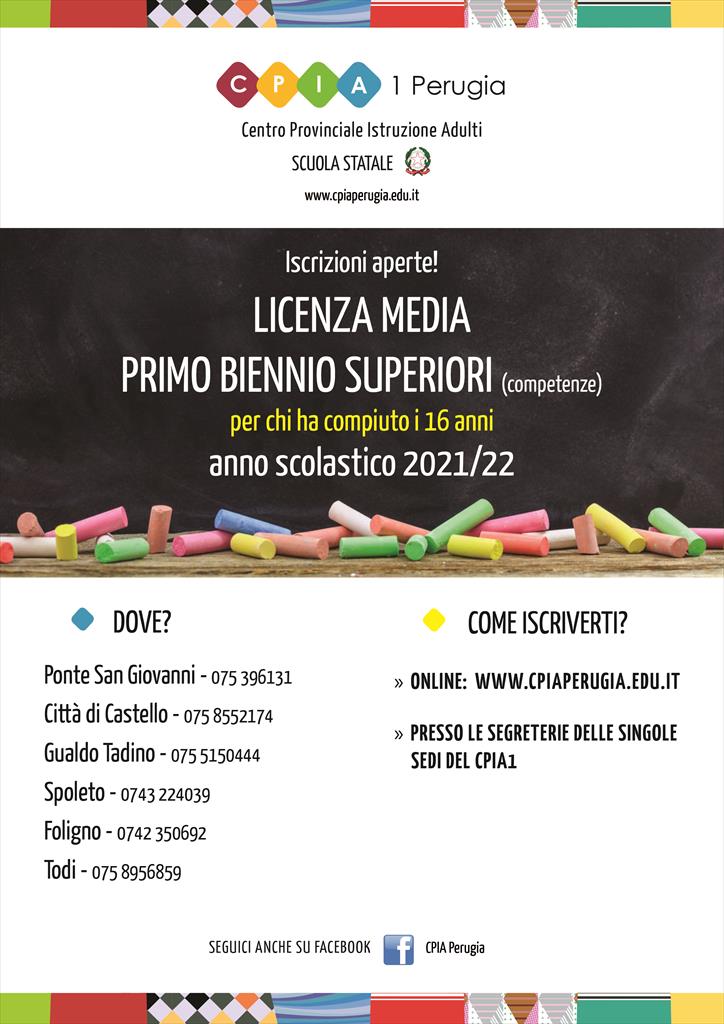 CPIA 1 Perugia

Centro Provinciale Istruzione Adulti

SCUOLA STATALE

www.cpiaperugia.edu.it

Iscrizioni aperte!

LICENZA MEDIA

PRIMO BIENNIO SUPERIORI (competenze)

per chi ha compiuto i 16 anni

anno scolastico 2021/22

DOVE?

Ponte San Giovanni - 075 396131

Città di Castello - 075 8552174

Gualdo Tadino - 075 5150444

Spoleto - 0743 224039

Foligno - 0742 350692

Todi - 075 8956859

COME ISCRIVERTI?

» ONLINE: WWW.CPIAPERUGIA.EDU.IT

» PRESSO LE SEGRETERIE DELLE SINGOLE SEDI DEL CPIA1

SEGUICI ANCHE SU FACEBOOK f CPIA Perugia